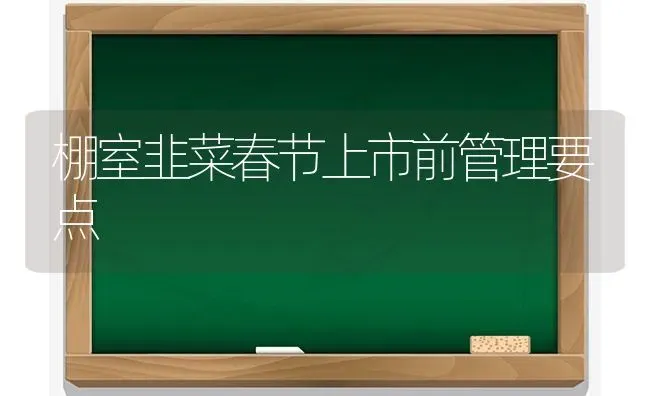 棚室韭菜春节上市前管理要点